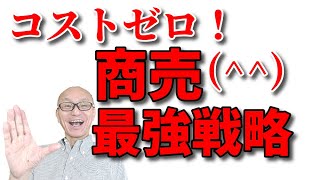 コストゼロ！

商売（^^）

最強戦略